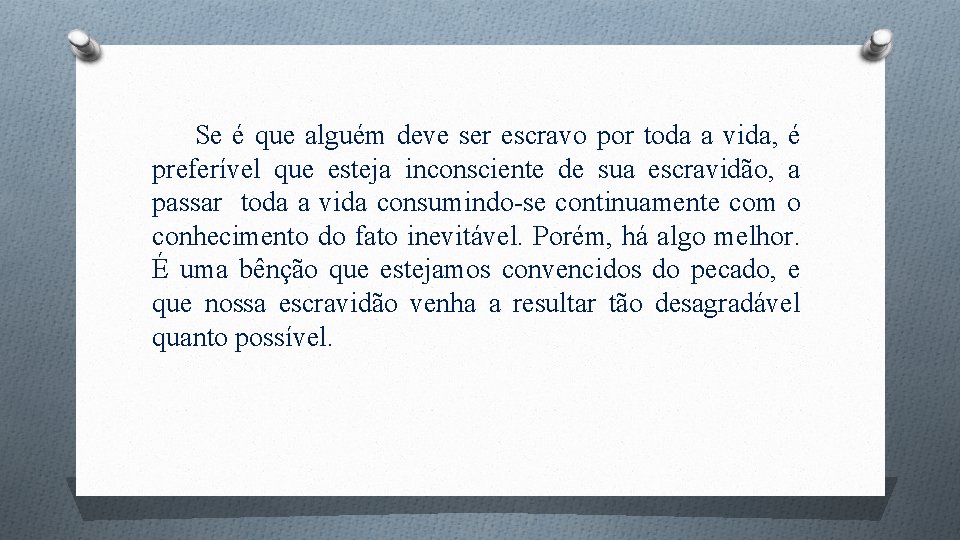 Se é que alguém deve ser escravo por toda a vida, é preferível que esteja inconsciente de sua escravidão, a passar toda a vida consumindo-se continuamente com o conhecimento do fato inevitável. Porém, há algo melhor. É uma bênção que estejamos convencidos do pecado, e que nossa escravidão venha a resultar tão desagradável quanto possível.